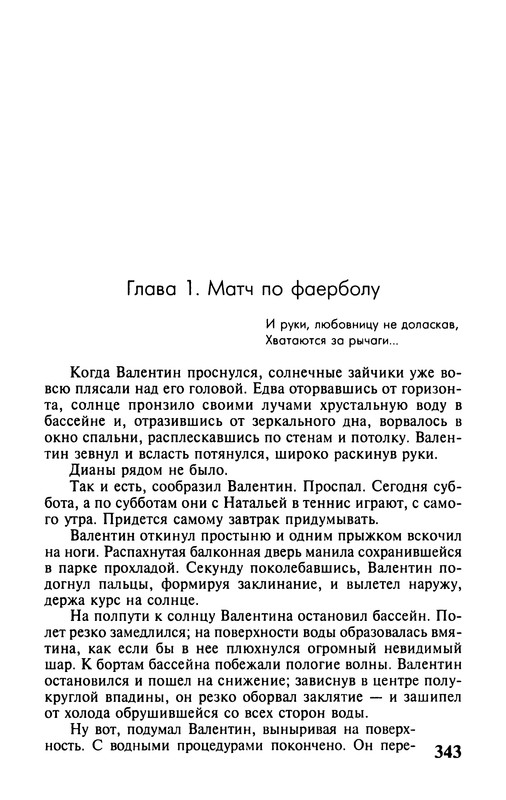 Глава 1. Матч по фаерболу

И руки, любовницу не доласкав,
Хватаются за рычаги...

Когда Валентин проснулся, солнечные зайчики уже вовсю плясали над его головой. Едва оторвавшись от горизонта, солнце пронзило своими лучами хрустальную воду в бассейне и, отразившись от зеркального дна, ворвалось в окно спальни, расплескавшись по стенам и потолку. Валентин зевнул и всласть потянулся, широко раскинув руки.

Дианы рядом не было.

Так и есть, сообразил Валентин. Проспал. Сегодня суббота, а по субботам они с Натальей в теннис играют, с самого утра. Придется самому завтрак придумывать.

Валентин откинул простыню и одним прыжком вскочил на ноги. Распахнутая балконная дверь манила сохранившейся в парке прохладой. Секунду поколебавшись, Валентин подогнул пальцы, формируя заклинание, и вылетел наружу, держа курс на солнце.

На полпути к солнцу Валентина остановил бассейн. Полет резко замедлился; на поверхности воды образовалась вмятина, как если бы в нее плюхнулся огромный невидимый шар. К бортам бассейна побежали пологие волны. Валентин остановился и пошел на снижение; зависнув в центре полукруглой впадины, он резко оборвал заклятие — и зашипел от холода обрушившейся со всех сторон воды.

Ну вот, подумал Валентин, выныривая на поверхность. С водными процедурами покончено. Он пере-

343